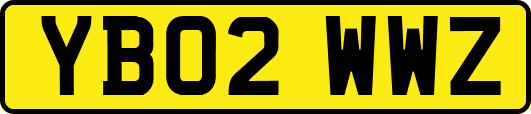 YB02 WWZ